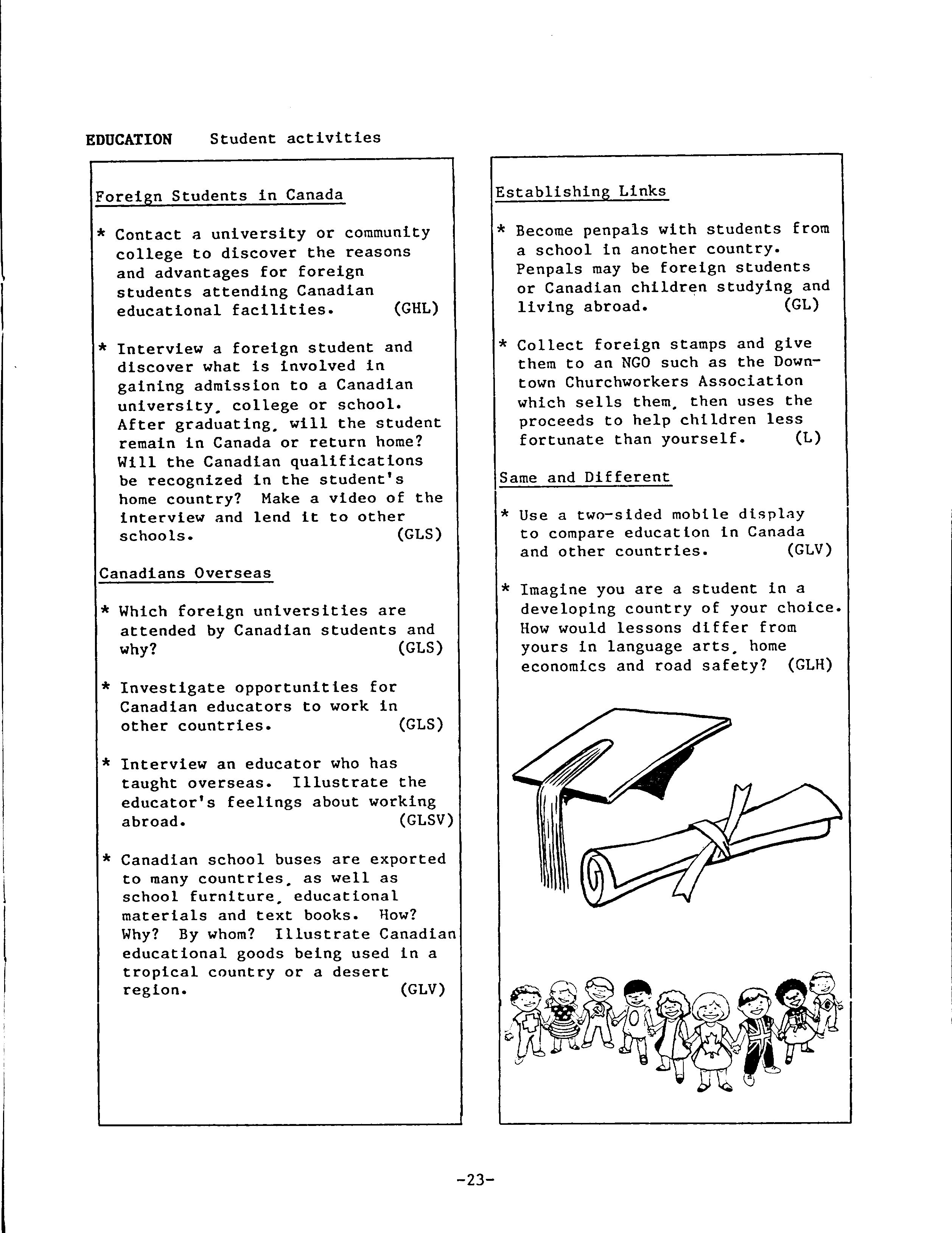 EDUCATION Student activities

Foreign Students in Canada

* Contact a university or community college to discover the reasons and advantages for foreign students attending Canadian educational facilities. (GHL)

* Interview a foreign student and discover what is involved in gaining admission to a Canadian university, college or school. After graduating, will the student remain in Canada or return home? Will the Canadian qualifications be recognized in the student's home country? Make a video of the interview and lend it to other schools. (GLS)

Canadians Overseas

* Which foreign universities are attended by Canadian students and why? (GLS)

* Investigate opportunities for Canadian educators to work in other countries. (GLS)

* Interview an educator who has taught overseas. Illustrate the educator's feelings about working abroad. (GLSV)

* Canadian school buses are exported to many countries, as well as school furniture, educational materials and text books. How? Why? By whom? Illustrate Canadian educational goods being used in a tropical country or a desert region. (GLV)

Establishing Links

* Become penpals with students from a school in another country. Penpals may be foreign students or Canadian children studying and living abroad. (GL)

* Collect foreign stamps and give them to an NGO such as the Downtown Churchworkers Association which sells them, then uses the proceeds to help children less fortunate than yourself. (L)

Same and Different

* Use a two-sided mobile display to compare education in Canada and other countries. (GLV)

* Imagine you are a student in a developing country of your choice. How would lessons differ from yours in language arts, home economics and road safety? (GLH)

-23-